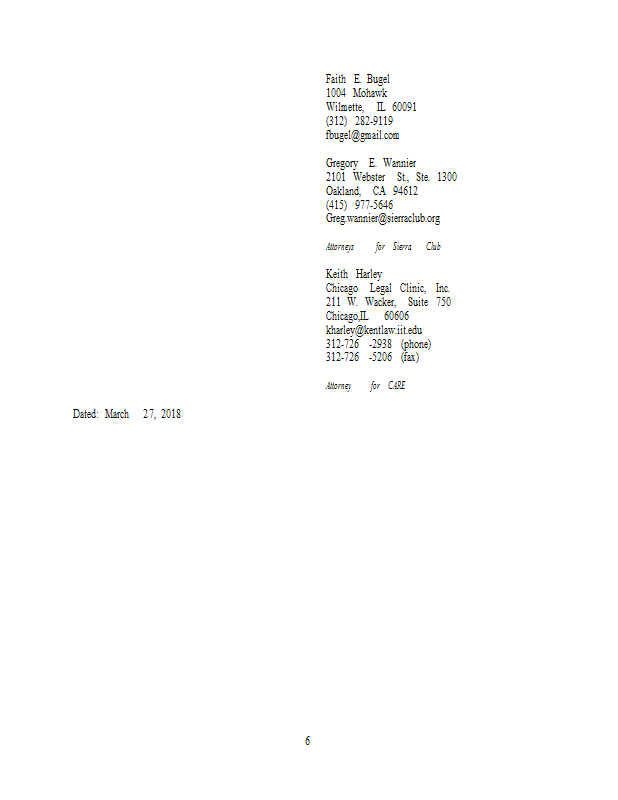 Faith E. Bugel
1004 Mohawk
Wilmette, IL 60091
(312) 282-9119
fbugel@gmail.com

Gregory E. Wannier
2101 Webster St., Ste. 1300
Oakland, CA 94612
(415) 977-5646
Greg.wannier@sierraclub.org

Attorneys for Sierra Club

Keith Harley
Chicago Legal Clinic, Inc.
211 W. Wacker, Suite 750
Chicago,IL 60606
kharley@kentlaw.iit.edu
312-726 -2938 (phone)
312-726 -5206 (fax)

Attorney for CARE

Dated: March 27, 2018

6